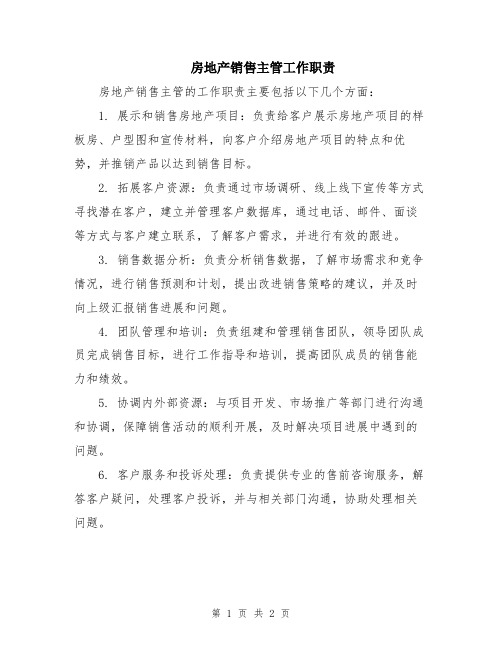 房地产销售主管工作职责

房地产销售主管的工作职责主要包括以下几个方面：

1. 展示和销售房地产项目：负责给客户展示房地产项目的样板房、户型图和宣传材料，向客户介绍房地产项目的特点和优势，并推销产品以达到销售目标。

2. 拓展客户资源：负责通过市场调研、线上线下宣传等方式寻找潜在客户，建立并管理客户数据库，通过电话、邮件、面谈等方式与客户建立联系，了解客户需求，并进行有效的跟进。

3. 销售数据分析：负责分析销售数据，了解市场需求和竞争情况，进行销售预测和计划，提出改进销售策略的建议，并及时向上级汇报销售进展和问题。

4. 团队管理和培训：负责组建和管理销售团队，领导团队成员完成销售目标，进行工作指导和培训，提高团队成员的销售能力和绩效。

5. 协调内外部资源：与项目开发、市场推广等部门进行沟通和协调，保障销售活动的顺利开展，及时解决项目进展中遇到的问题。

6. 客户服务和投诉处理：负责提供专业的售前咨询服务，解答客户疑问，处理客户投诉，并与相关部门沟通，协助处理相关问题。

第 1 页 共 2 页